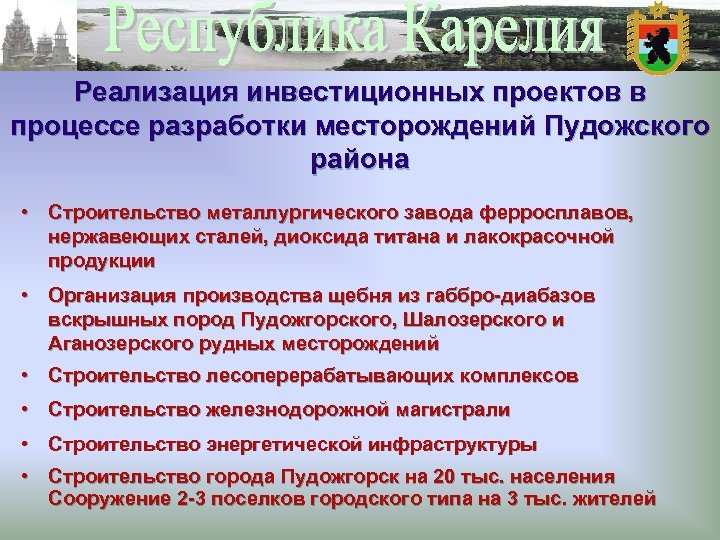 Республика Карелия

Реализация инвестиционных проектов в процессе разработки месторождений Пудожского района

• Строительство металлургического завода ферросплавов, нержавеющих сталей, диоксида титана и лакокрасочной продукции
• Организация производства щебня из габбро-диабазов вскрышных пород Пудожгорского, Шалозерского и Аганозерского рудных месторождений
• Строительство лесоперерабатывающих комплексов
• Строительство железнодорожной магистрали
• Строительство энергетической инфраструктуры
• Строительство города Пудожгорск на 20 тыс. населения Сооружение 2-3 поселков городского типа на 3 тыс. жителей